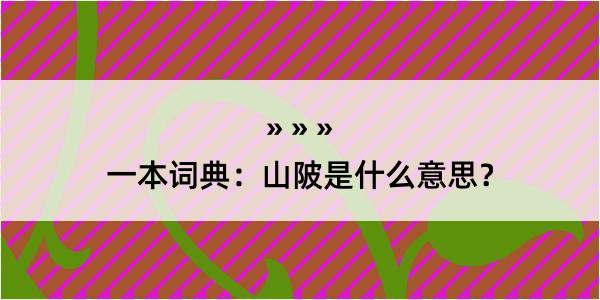 » » »

一本词典：山陂是什么意思？